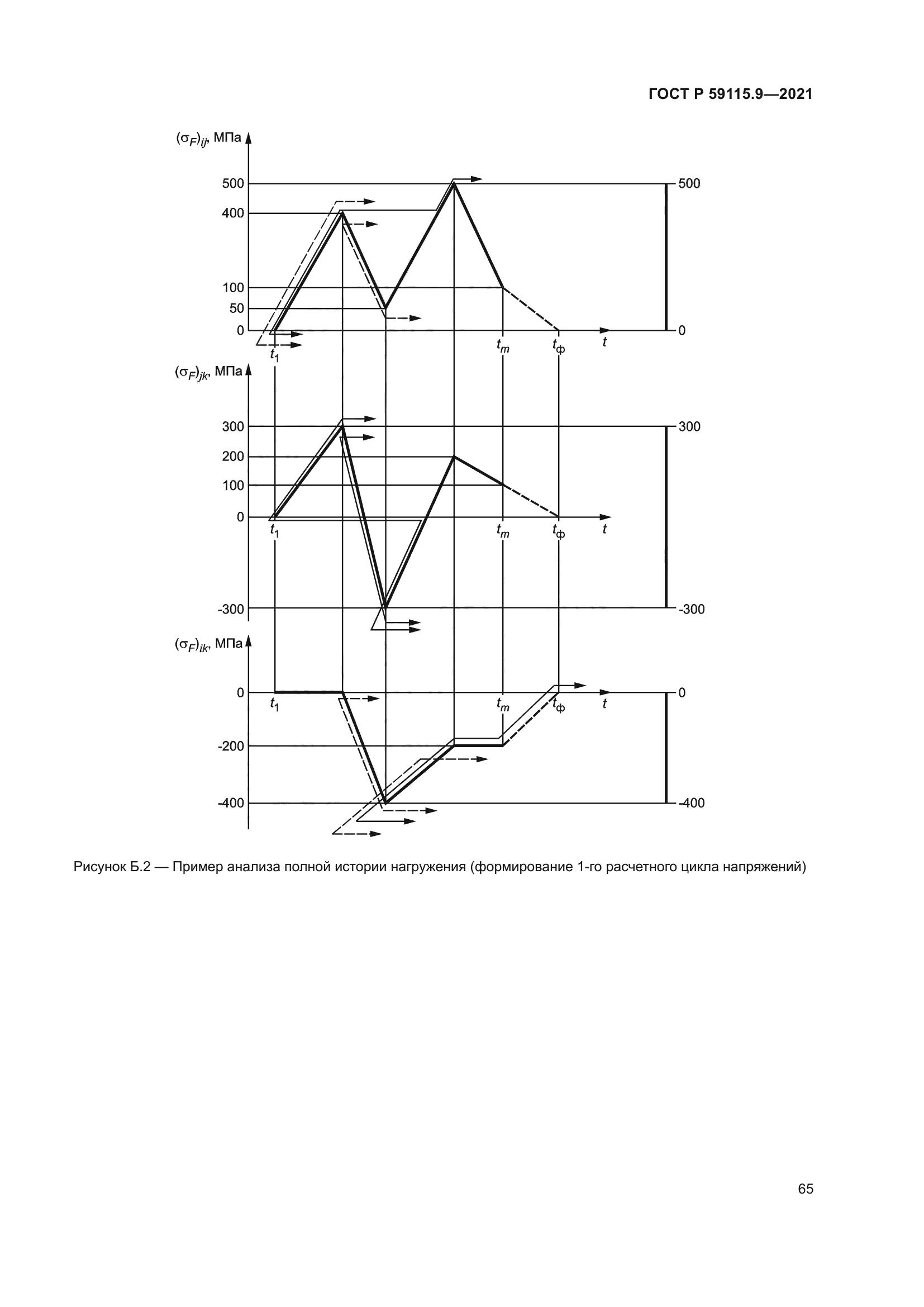 ГОСТ Р 59115.9—2021

$(\sigma_F)_{ij}$, МПа

500
400
100
50
0

500
0

$t_1$
$t_m$
$t_ф$
$t$

$(\sigma_F)_{jk}$, МПа

300
200
100
0
-300

300
-300

$t_1$
$t_m$
$t_ф$
$t$

$(\sigma_F)_{ik}$, МПа

0
-200
-400

0
-400

$t_1$
$t_m$
$t_ф$
$t$

Рисунок Б.2 — Пример анализа полной истории нагружения (формирование 1-го расчетного цикла напряжений)

65